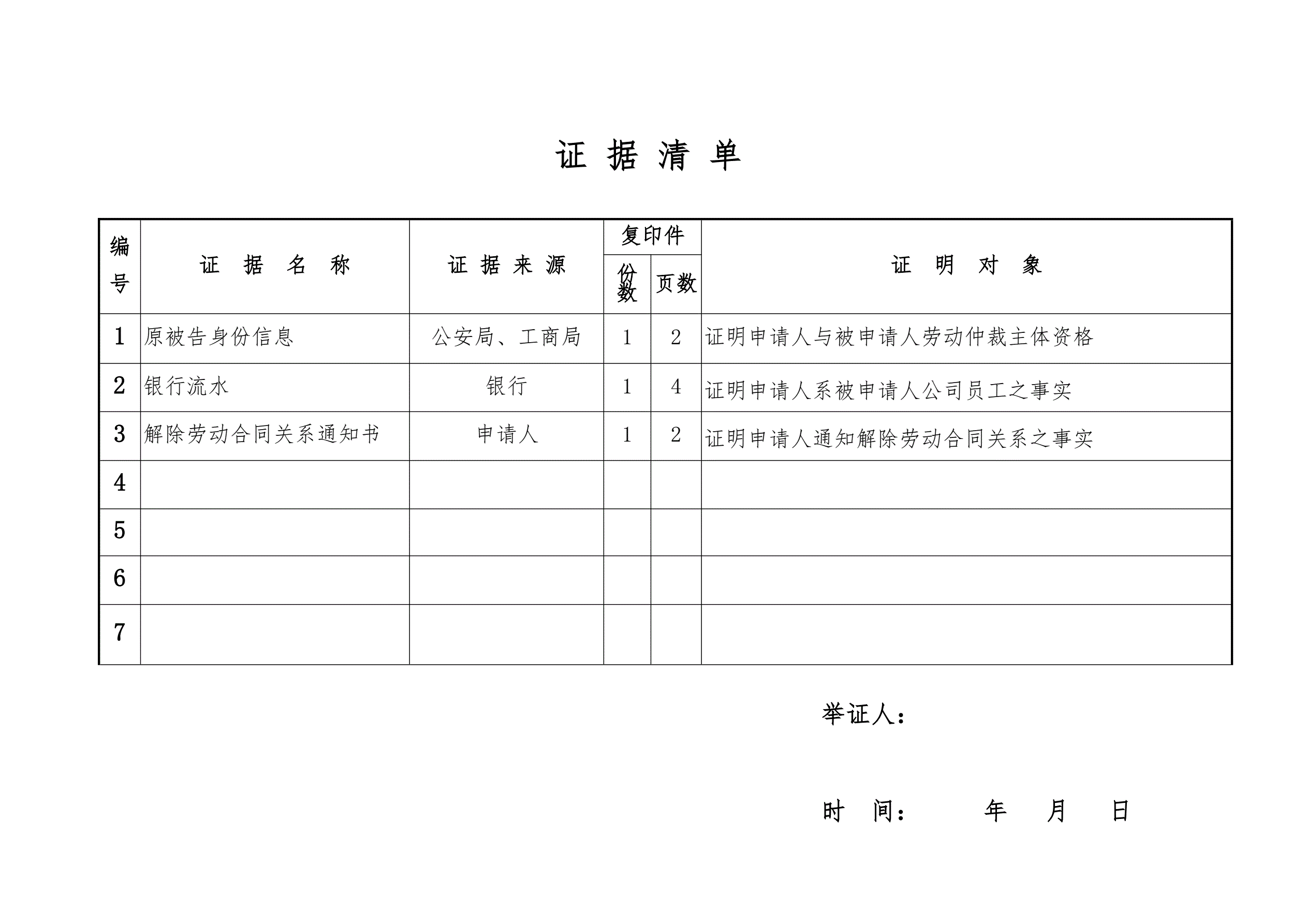 证 据 清 单

| 编号 | 证 据 名 称 | 证 据 来 源 | 复印件 份数 | 复印件 页数 | 证 明 对 象 |
|---|---|---|---|---|---|
| 1 | 原被告身份信息 | 公安局、工商局 | 1 | 2 | 证明申请人与被申请人劳动仲裁主体资格 |
| 2 | 银行流水 | 银行 | 1 | 4 | 证明申请人系被申请人公司员工之事实 |
| 3 | 解除劳动合同关系通知书 | 申请人 | 1 | 2 | 证明申请人通知解除劳动合同关系之事实 |
| 4 | | | | | |
| 5 | | | | | |
| 6 | | | | | |
| 7 | | | | | |

举证人：

时 间： 年 月 日